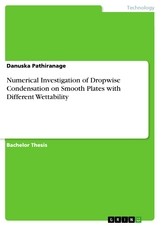 Technology

Danuska Pathiranage

Numerical Investigation of Dropwise Condensation on Smooth Plates with Different Wettability

Bachelor Thesis

GRIN